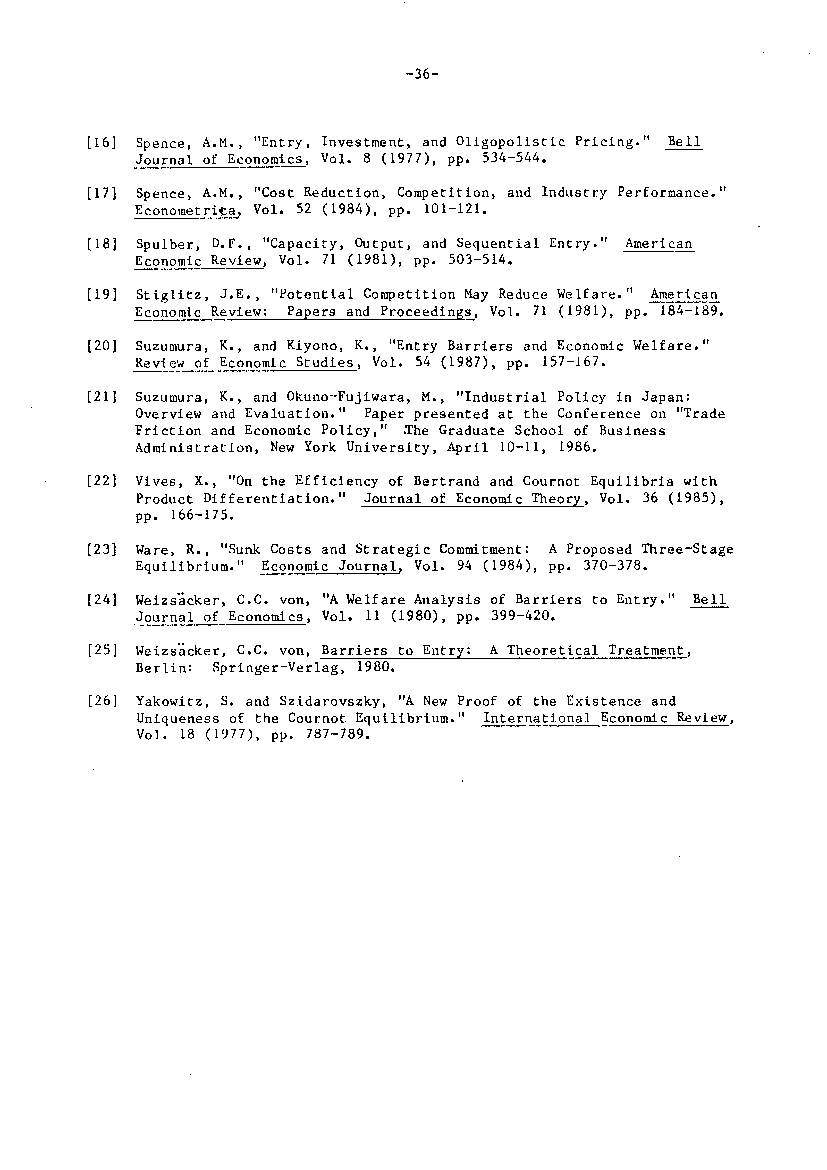 -36-

[16] Spence, A.M., "Entry, Investment, and Oligopolistic Pricing." Bell Journal of Economics, Vol. 8 (1977), pp. 534-544.

[17] Spence, A.M., "Cost Reduction, Competition, and Industry Performance." Econometrica, Vol. 52 (1984), pp. 101-121.

[18] Spulber, D.F., "Capacity, Output, and Sequential Entry." American Economic Review, Vol. 71 (1981), pp. 503-514.

[19] Stiglitz, J.E., "Potential Competition May Reduce Welfare." American Economic Review: Papers and Proceedings, Vol. 71 (1981), pp. 184-189.

[20] Suzumura, K., and Kiyono, K., "Entry Barriers and Economic Welfare." Review of Economic Studies, Vol. 54 (1987), pp. 157-167.

[21] Suzumura, K., and Okuno-Fujiwara, M., "Industrial Policy in Japan: Overview and Evaluation." Paper presented at the Conference on "Trade Friction and Economic Policy," The Graduate School of Business Administration, New York University, April 10-11, 1986.

[22] Vives, X., "On the Efficiency of Bertrand and Cournot Equilibria with Product Differentiation." Journal of Economic Theory, Vol. 36 (1985), pp. 166-175.

[23] Ware, R., "Sunk Costs and Strategic Commitment: A Proposed Three-Stage Equilibrium." Economic Journal, Vol. 94 (1984), pp. 370-378.

[24] Weizsäcker, C.C. von, "A Welfare Analysis of Barriers to Entry." Bell Journal of Economics, Vol. 11 (1980), pp. 399-420.

[25] Weizsäcker, C.C. von, Barriers to Entry: A Theoretical Treatment, Berlin: Springer-Verlag, 1980.

[26] Yakowitz, S. and Szidarovszky, "A New Proof of the Existence and Uniqueness of the Cournot Equilibrium." International Economic Review, Vol. 18 (1977), pp. 787-789.